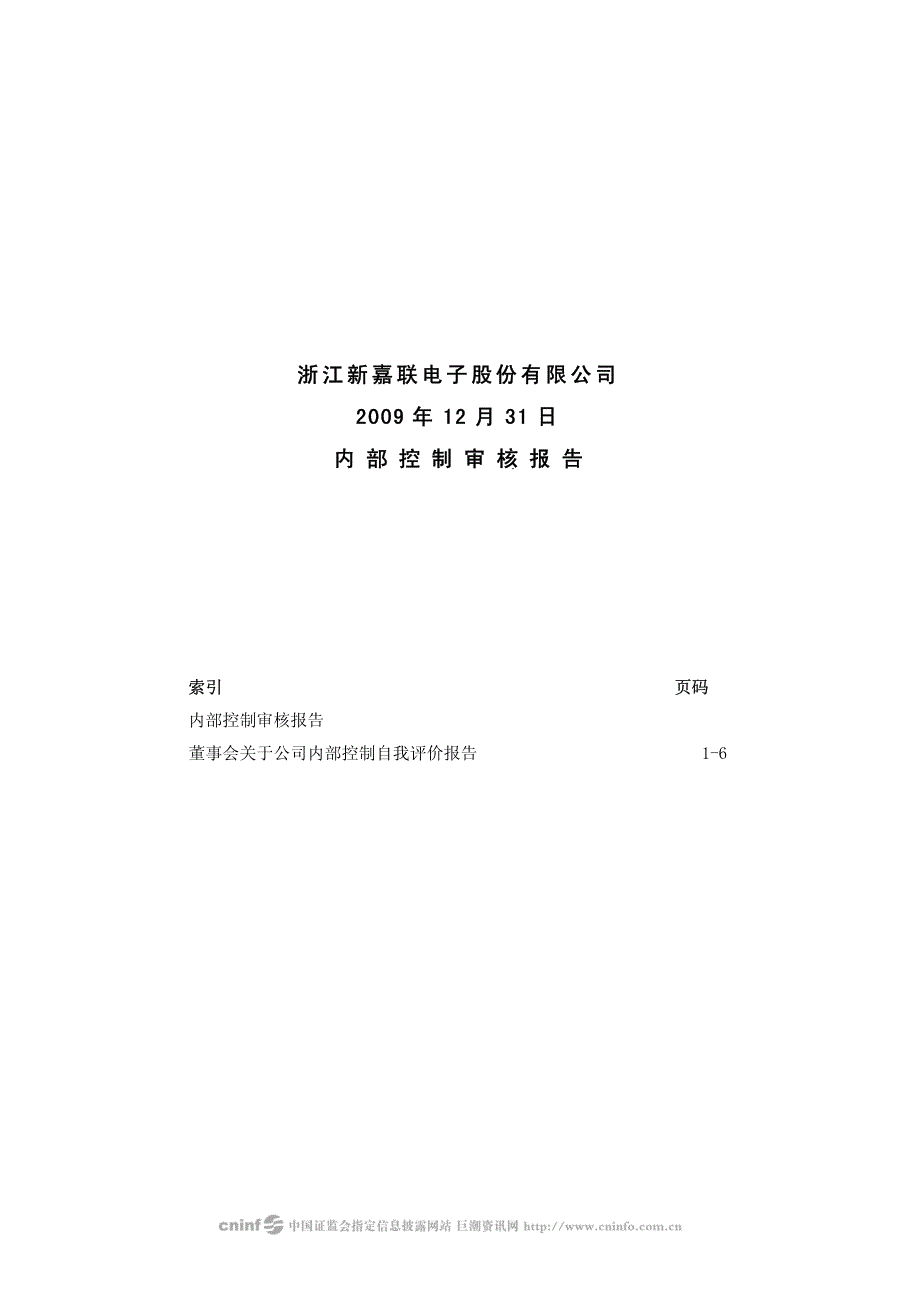 浙江新嘉联电子股份有限公司

2009 年 12 月 31 日

内 部 控 制 审 核 报 告

| 索引 | 页码 |
|---|---|
| 内部控制审核报告 | |
| 董事会关于公司内部控制自我评价报告 | 1-6 |

cninf 中国证监会指定信息披露网站 巨潮资讯网 http://www.cninfo.com.cn